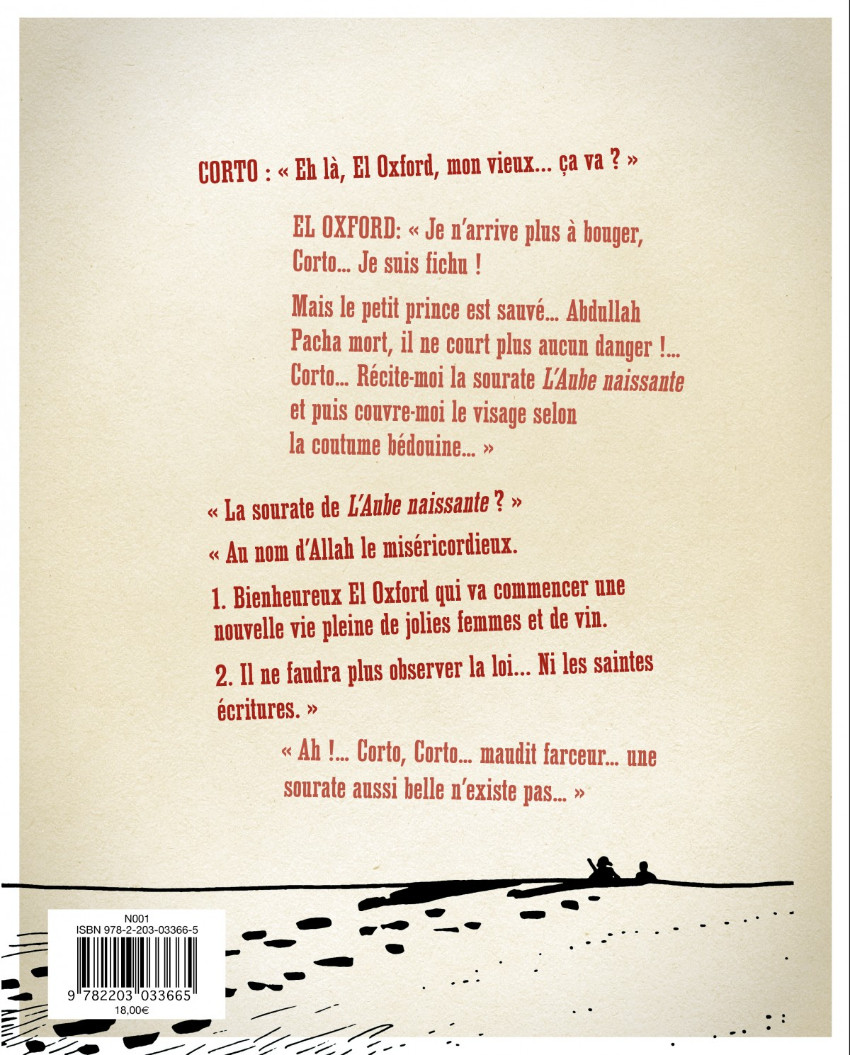 CORTO : « Eh là, El Oxford, mon vieux... ça va ? »

EL OXFORD: « Je n'arrive plus à bouger, Corto... Je suis fichu !

Mais le petit prince est sauvé... Abdullah Pacha mort, il ne court plus aucun danger !... Corto... Récite-moi la sourate L'Aube naissante et puis couvre-moi le visage selon la coutume bédouine... »

« La sourate de L'Aube naissante ? »

« Au nom d'Allah le miséricordieux.

1. Bienheureux El Oxford qui va commencer une nouvelle vie pleine de jolies femmes et de vin.

2. Il ne faudra plus observer la loi... Ni les saintes écritures. »

« Ah !... Corto, Corto... maudit farceur... une sourate aussi belle n'existe pas... »

N001
ISBN 978-2-203-03366-5
9 782203 033665
18,00€